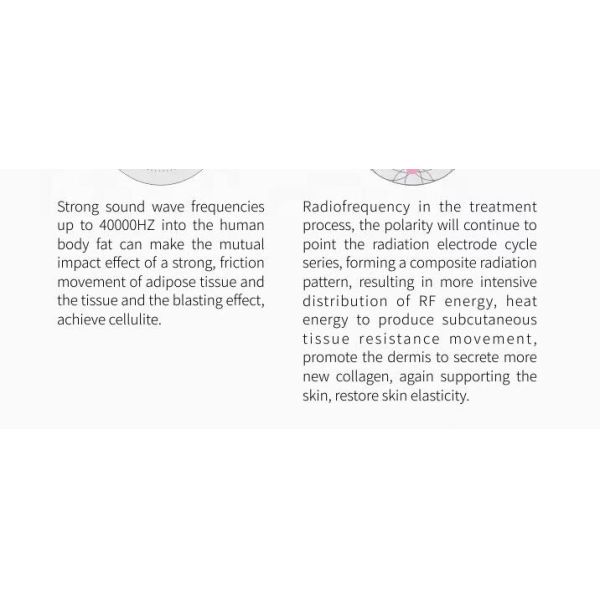 Strong sound wave frequencies up to 40000HZ into the human body fat can make the mutual impact effect of a strong, friction movement of adipose tissue and the tissue and the blasting effect, achieve cellulite.

Radiofrequency in the treatment process, the polarity will continue to point the radiation electrode cycle series, forming a composite radiation pattern, resulting in more intensive distribution of RF energy, heat energy to produce subcutaneous tissue resistance movement, promote the dermis to secrete more new collagen, again supporting the skin, restore skin elasticity.